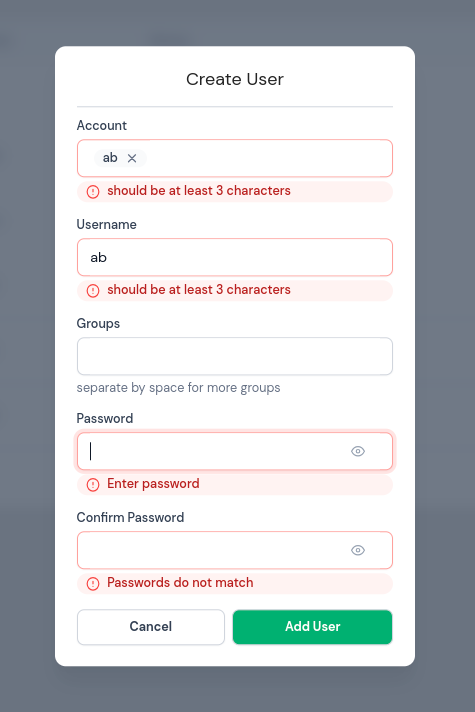 Create User

Account

ab ×

should be at least 3 characters

Username

ab

should be at least 3 characters

Groups

separate by space for more groups

Password

Enter password

Confirm Password

Passwords do not match

Cancel

Add User